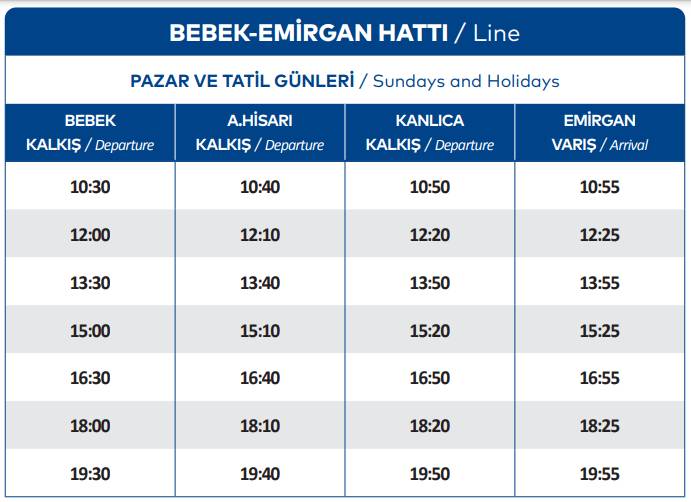 BEBEK-EMİRGAN HATTI / Line

PAZAR VE TATİL GÜNLERİ / Sundays and Holidays

| BEBEK KALKIŞ / Departure | A.HİSARI KALKIŞ / Departure | KANLICA KALKIŞ / Departure | EMİRGAN VARIŞ / Arrival |
|---|---|---|---|
| 10:30 | 10:40 | 10:50 | 10:55 |
| 12:00 | 12:10 | 12:20 | 12:25 |
| 13:30 | 13:40 | 13:50 | 13:55 |
| 15:00 | 15:10 | 15:20 | 15:25 |
| 16:30 | 16:40 | 16:50 | 16:55 |
| 18:00 | 18:10 | 18:20 | 18:25 |
| 19:30 | 19:40 | 19:50 | 19:55 |